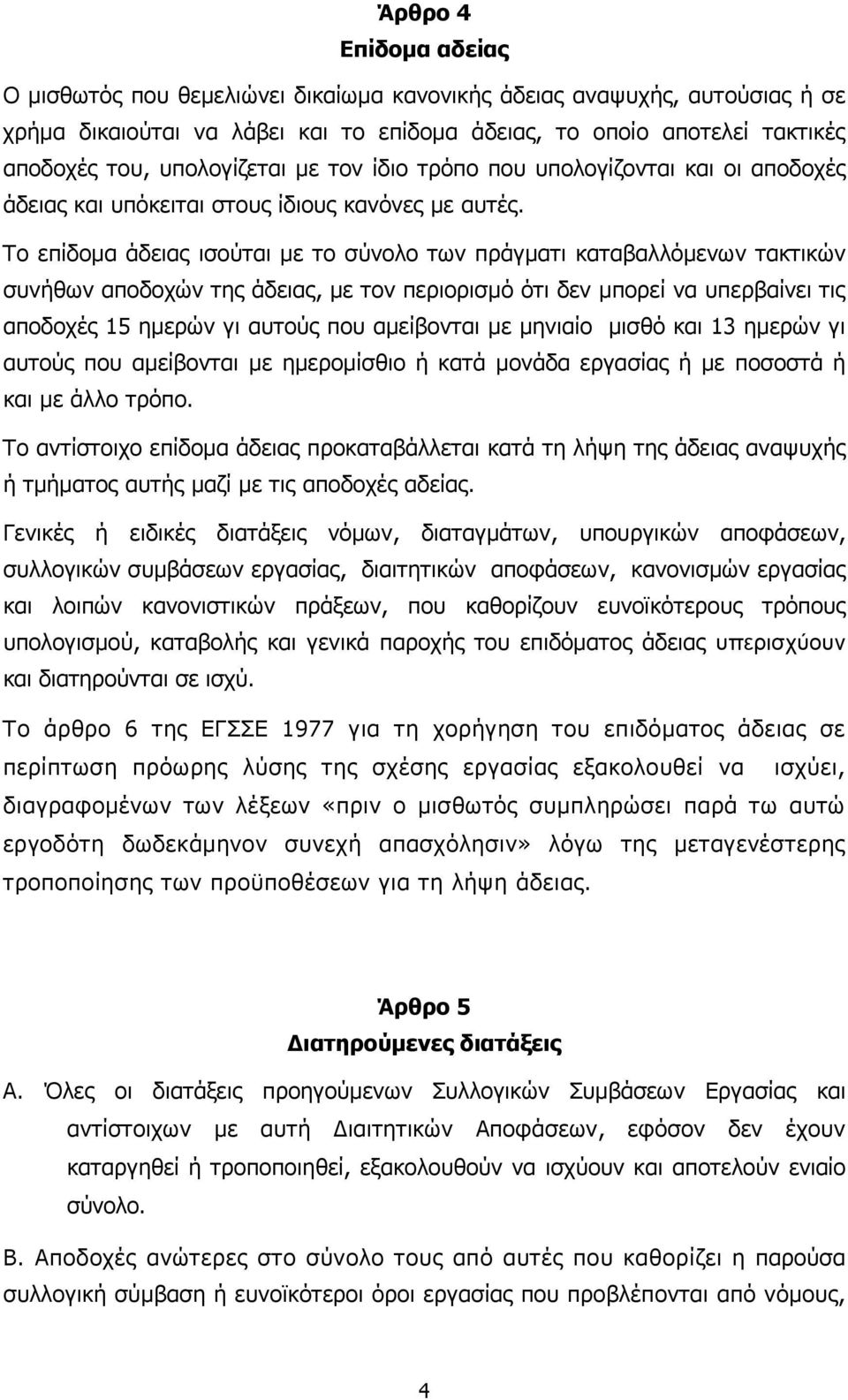 Άρθρο 4
Επίδομα αδείας

Ο μισθωτός που θεμελιώνει δικαίωμα κανονικής άδειας αναψυχής, αυτούσιας ή σε χρήμα δικαιούται να λάβει και το επίδομα άδειας, το οποίο αποτελεί τακτικές αποδοχές του, υπολογίζεται με τον ίδιο τρόπο που υπολογίζονται και οι αποδοχές άδειας και υπόκειται στους ίδιους κανόνες με αυτές.

Το επίδομα άδειας ισούται με το σύνολο των πράγματι καταβαλλόμενων τακτικών συνήθων αποδοχών της άδειας, με τον περιορισμό ότι δεν μπορεί να υπερβαίνει τις αποδοχές 15 ημερών γι αυτούς που αμείβονται με μηνιαίο μισθό και 13 ημερών γι αυτούς που αμείβονται με ημερομίσθιο ή κατά μονάδα εργασίας ή με ποσοστά ή και με άλλο τρόπο.

Το αντίστοιχο επίδομα άδειας προκαταβάλλεται κατά τη λήψη της άδειας αναψυχής ή τμήματος αυτής μαζί με τις αποδοχές αδείας.

Γενικές ή ειδικές διατάξεις νόμων, διαταγμάτων, υπουργικών αποφάσεων, συλλογικών συμβάσεων εργασίας, διαιτητικών αποφάσεων, κανονισμών εργασίας και λοιπών κανονιστικών πράξεων, που καθορίζουν ευνοϊκότερους τρόπους υπολογισμού, καταβολής και γενικά παροχής του επιδόματος άδειας υπερισχύουν και διατηρούνται σε ισχύ.

Το άρθρο 6 της ΕΓΣΣΕ 1977 για τη χορήγηση του επιδόματος άδειας σε περίπτωση πρόωρης λύσης της σχέσης εργασίας εξακολουθεί να ισχύει, διαγραφομένων των λέξεων «πριν ο μισθωτός συμπληρώσει παρά τω αυτώ εργοδότη δωδεκάμηνον συνεχή απασχόλησιν» λόγω της μεταγενέστερης τροποποίησης των προϋποθέσεων για τη λήψη άδειας.

Άρθρο 5
Διατηρούμενες διατάξεις

Α. Όλες οι διατάξεις προηγούμενων Συλλογικών Συμβάσεων Εργασίας και αντίστοιχων με αυτή Διαιτητικών Αποφάσεων, εφόσον δεν έχουν καταργηθεί ή τροποποιηθεί, εξακολουθούν να ισχύουν και αποτελούν ενιαίο σύνολο.

Β. Αποδοχές ανώτερες στο σύνολο τους από αυτές που καθορίζει η παρούσα συλλογική σύμβαση ή ευνοϊκότεροι όροι εργασίας που προβλέπονται από νόμους,

4